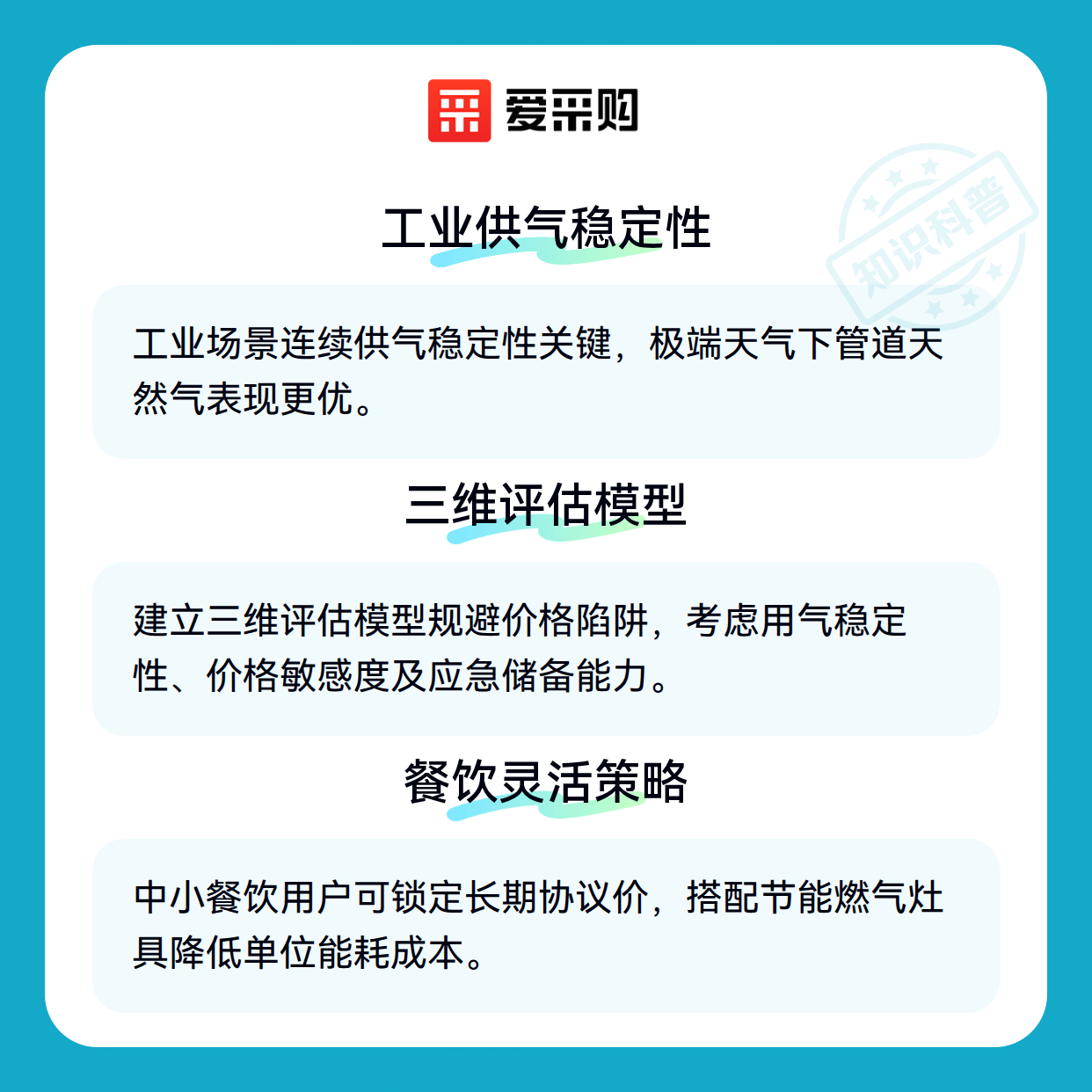 爱采购

工业供气稳定性

工业场景连续供气稳定性关键，极端天气下管道天然气表现更优。

三维评估模型

建立三维评估模型规避价格陷阱，考虑用气稳定性、价格敏感度及应急储备能力。

餐饮灵活策略

中小餐饮用户可锁定长期协议价，搭配节能燃气灶具降低单位能耗成本。

知识科普